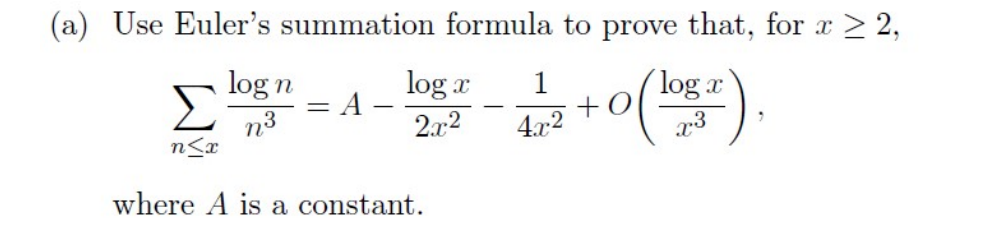 (a) Use Euler's summation formula to prove that, for $x \geq 2$,

$$\sum_{n \leq x} \frac{\log n}{n^3} = A - \frac{\log x}{2x^2} - \frac{1}{4x^2} + O\left(\frac{\log x}{x^3}\right),$$

where $A$ is a constant.